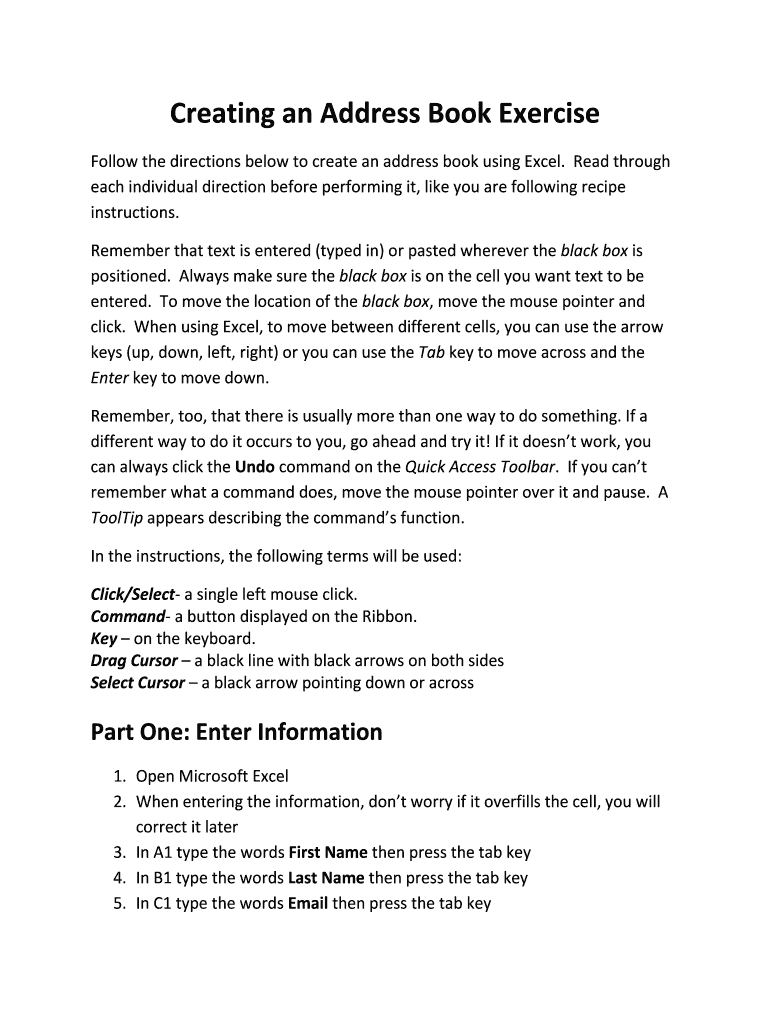 Creating an Address Book Exercise

Follow the directions below to create an address book using Excel. Read through each individual direction before performing it, like you are following recipe instructions.

Remember that text is entered (typed in) or pasted wherever the black box is positioned. Always make sure the black box is on the cell you want text to be entered. To move the location of the black box, move the mouse pointer and click. When using Excel, to move between different cells, you can use the arrow keys (up, down, left, right) or you can use the Tab key to move across and the Enter key to move down.

Remember, too, that there is usually more than one way to do something. If a different way to do it occurs to you, go ahead and try it! If it doesn't work, you can always click the Undo command on the Quick Access Toolbar. If you can't remember what a command does, move the mouse pointer over it and pause. A ToolTip appears describing the command's function.

In the instructions, the following terms will be used:

Click/Select- a single left mouse click.
Command- a button displayed on the Ribbon.
Key – on the keyboard.
Drag Cursor – a black line with black arrows on both sides
Select Cursor – a black arrow pointing down or across

Part One: Enter Information

1. Open Microsoft Excel
2. When entering the information, don't worry if it overfills the cell, you will correct it later
3. In A1 type the words First Name then press the tab key
4. In B1 type the words Last Name then press the tab key
5. In C1 type the words Email then press the tab key